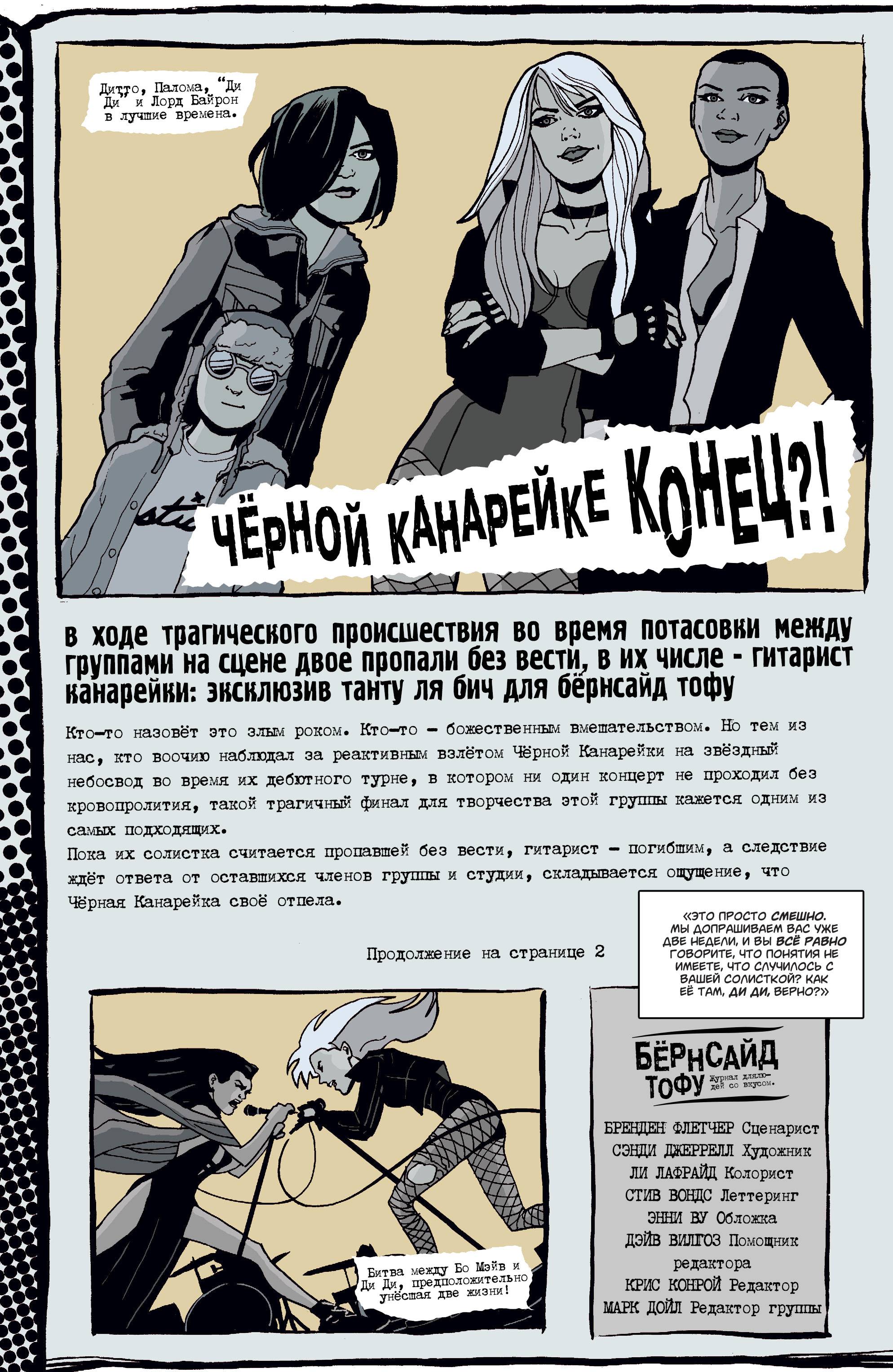 Дитто, Палома, "Ди Ди" и Лорд Байрон в лучшие времена.

ЧЁРНОЙ КАНАРЕЙКЕ КОНЕЦ?!

в ходе трагического происшествия во время потасовки между группами на сцене двое пропали без вести, в их числе - гитарист канарейки: эксклюзив танту ля бич для бёрнсайд тофу

Кто-то назовёт это злым роком. Кто-то - божественным вмешательством. Но тем из нас, кто воочию наблюдал за реактивным взлётом Чёрной Канарейки на звёздный небосвод во время их дебютного турне, в котором ни один концерт не проходил без кровопролития, такой трагичный финал для творчества этой группы кажется одним из самых подходящих.

Пока их солистка считается пропавшей без вести, гитарист - погибшим, а следствие ждёт ответа от оставшихся членов группы и студии, складывается ощущение, что Чёрная Канарейка своё отпела.

Продолжение на странице 2

«ЭТО ПРОСТО СМЕШНО. МЫ ДОПРАШИВАЕМ ВАС УЖЕ ДВЕ НЕДЕЛИ, И ВЫ ВСЁ РАВНО ГОВОРИТЕ, ЧТО ПОНЯТИЯ НЕ ИМЕЕТЕ, ЧТО СЛУЧИЛОСЬ С ВАШЕЙ СОЛИСТКОЙ? КАК ЕЁ ТАМ, ДИ ДИ, ВЕРНО?»

Битва между Бо Мэйв и Ди Ди, предположительно унёсшая две жизни!

БЁРНСАЙД ТОФУ Журнал для людей со вкусом.

БРЕНДЕН ФЛЕТЧЕР Сценарист
СЭНДИ ДЖЕРРЕЛЛ Художник
ЛИ ЛАФРАЙД Колорист
СТИВ ВОНДС Леттеринг
ЭННИ ВУ Обложка
ДЭЙВ ВИЛГОЗ Помощник редактора
КРИС КОНРОЙ Редактор
МАРК ДОЙЛ Редактор группы